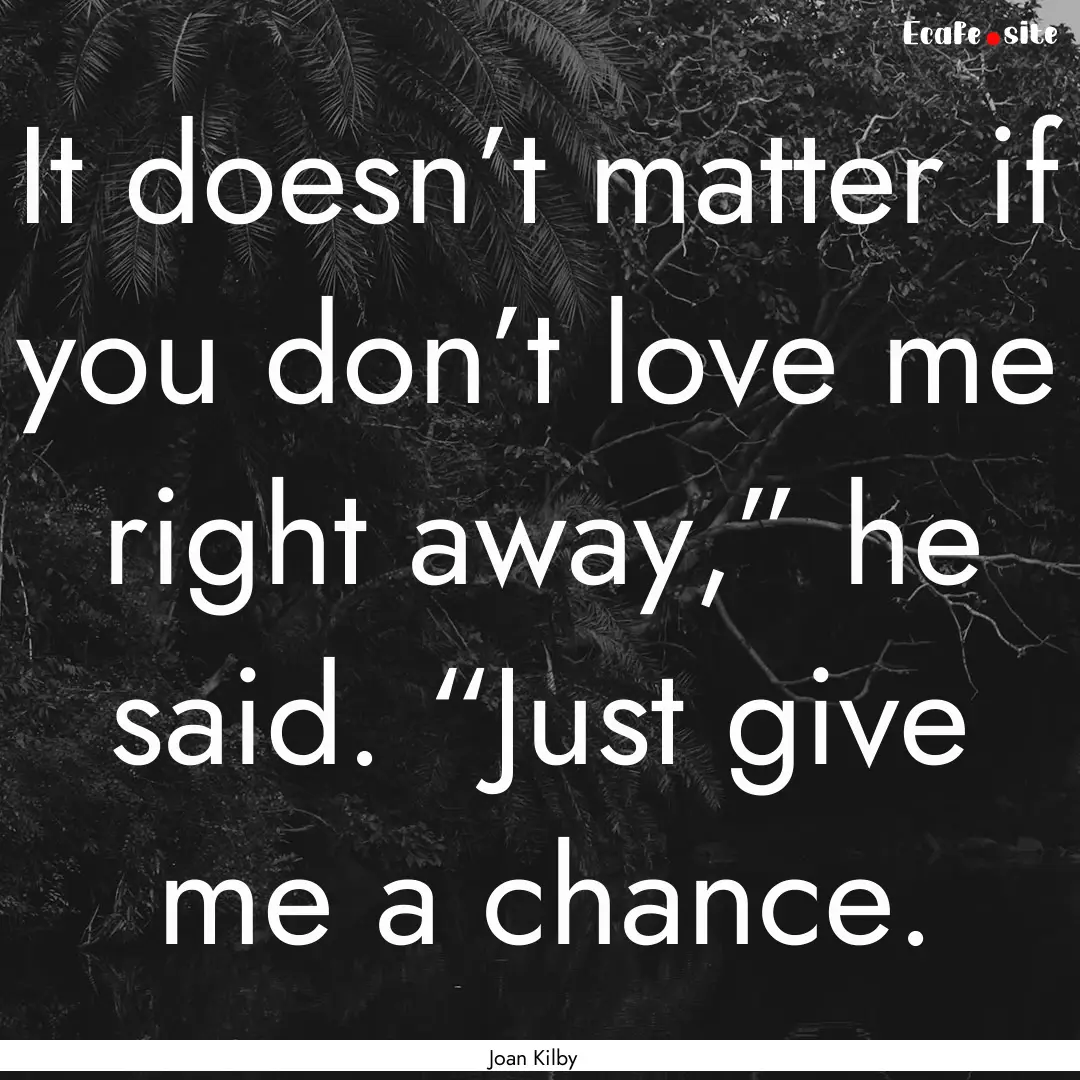 Ecafe.site

It doesn’t matter if you don’t love me right away,” he said. “Just give me a chance.

Joan Kilby